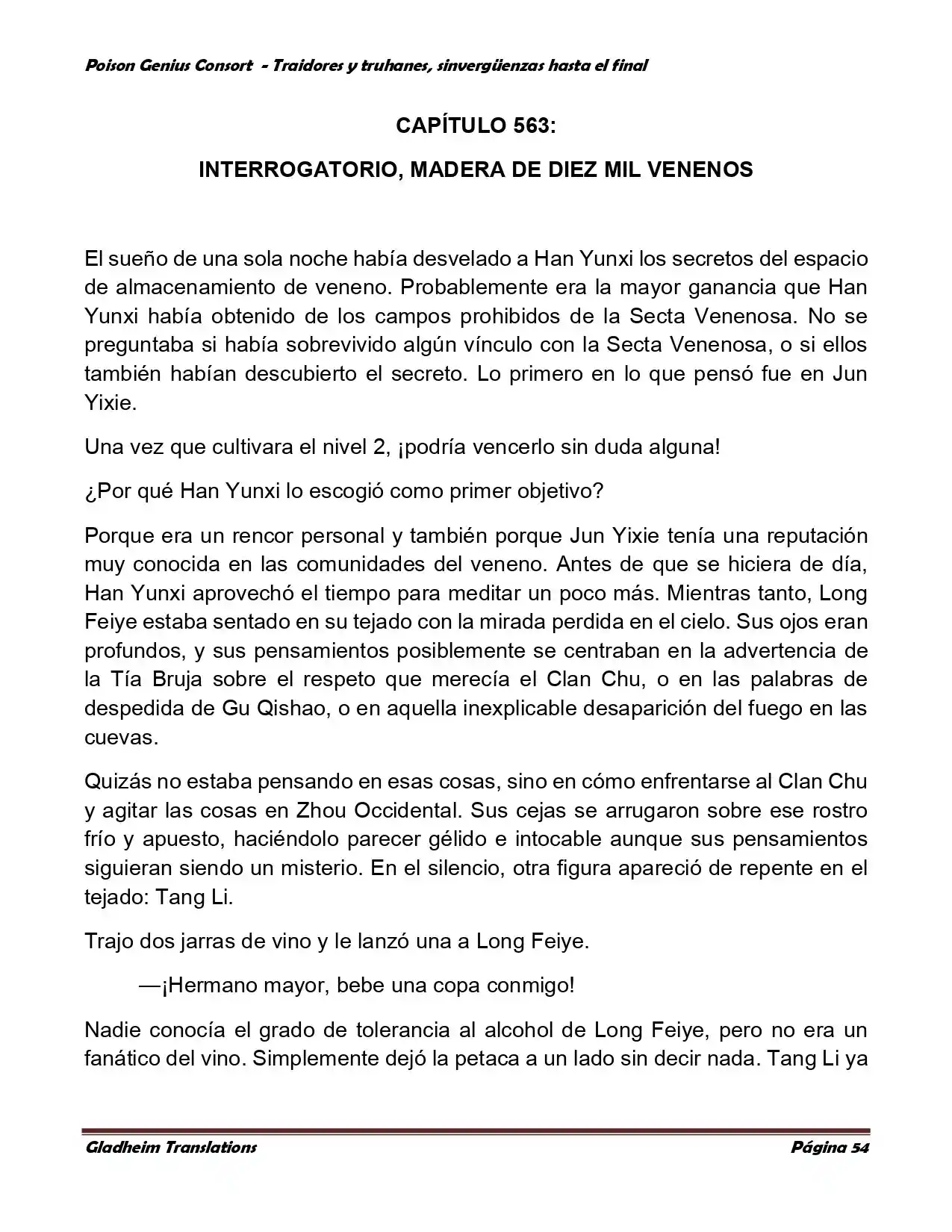 Poison Genius Consort - Traidores y truhanes, sinvergüenzas hasta el final

CAPÍTULO 563:

INTERROGATORIO, MADERA DE DIEZ MIL VENENOS

El sueño de una sola noche había desvelado a Han Yunxi los secretos del espacio de almacenamiento de veneno. Probablemente era la mayor ganancia que Han Yunxi había obtenido de los campos prohibidos de la Secta Venenosa. No se preguntaba si había sobrevivido algún vínculo con la Secta Venenosa, o si ellos también habían descubierto el secreto. Lo primero en lo que pensó fue en Jun Yixie.

Una vez que cultivara el nivel 2, ¡podría vencerlo sin duda alguna!

¿Por qué Han Yunxi lo escogió como primer objetivo?

Porque era un rencor personal y también porque Jun Yixie tenía una reputación muy conocida en las comunidades del veneno. Antes de que se hiciera de día, Han Yunxi aprovechó el tiempo para meditar un poco más. Mientras tanto, Long Feiye estaba sentado en su tejado con la mirada perdida en el cielo. Sus ojos eran profundos, y sus pensamientos posiblemente se centraban en la advertencia de la Tía Bruja sobre el respeto que merecía el Clan Chu, o en las palabras de despedida de Gu Qishao, o en aquella inexplicable desaparición del fuego en las cuevas.

Quizás no estaba pensando en esas cosas, sino en cómo enfrentarse al Clan Chu y agitar las cosas en Zhou Occidental. Sus cejas se arrugaron sobre ese rostro frío y apuesto, haciéndolo parecer gélido e intocable aunque sus pensamientos siguieran siendo un misterio. En el silencio, otra figura apareció de repente en el tejado: Tang Li.

Trajo dos jarras de vino y le lanzó una a Long Feiye.

—¡Hermano mayor, bebe una copa conmigo!

Nadie conocía el grado de tolerancia al alcohol de Long Feiye, pero no era un fanático del vino. Simplemente dejó la petaca a un lado sin decir nada. Tang Li ya

Gladheim Translations
Página 54